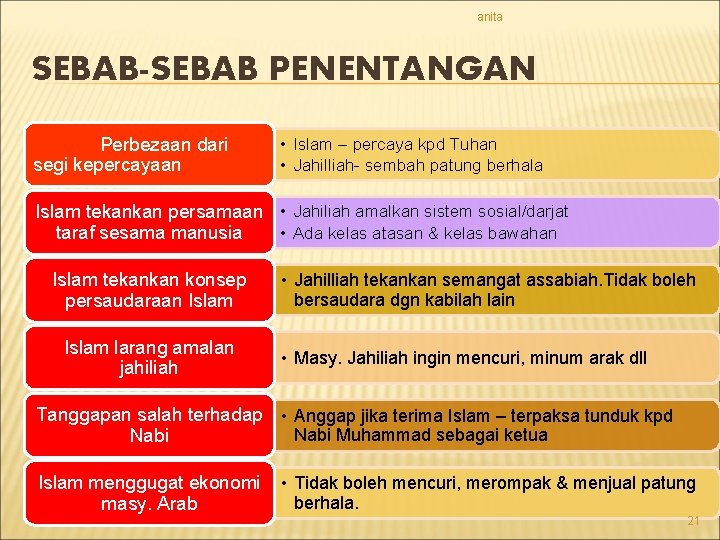 anita

SEBAB-SEBAB PENENTANGAN

Perbezaan dari segi kepercayaan

• Islam – percaya kpd Tuhan
• Jahilliah- sembah patung berhala

Islam tekankan persamaan taraf sesama manusia

• Jahiliah amalkan sistem sosial/darjat
• Ada kelas atasan & kelas bawahan

Islam tekankan konsep persaudaraan Islam

• Jahilliah tekankan semangat assabiah.Tidak boleh bersaudara dgn kabilah lain

Islam larang amalan jahiliah

• Masy. Jahiliah ingin mencuri, minum arak dll

Tanggapan salah terhadap Nabi

• Anggap jika terima Islam – terpaksa tunduk kpd Nabi Muhammad sebagai ketua

Islam menggugat ekonomi masy. Arab

• Tidak boleh mencuri, merompak & menjual patung berhala.

21